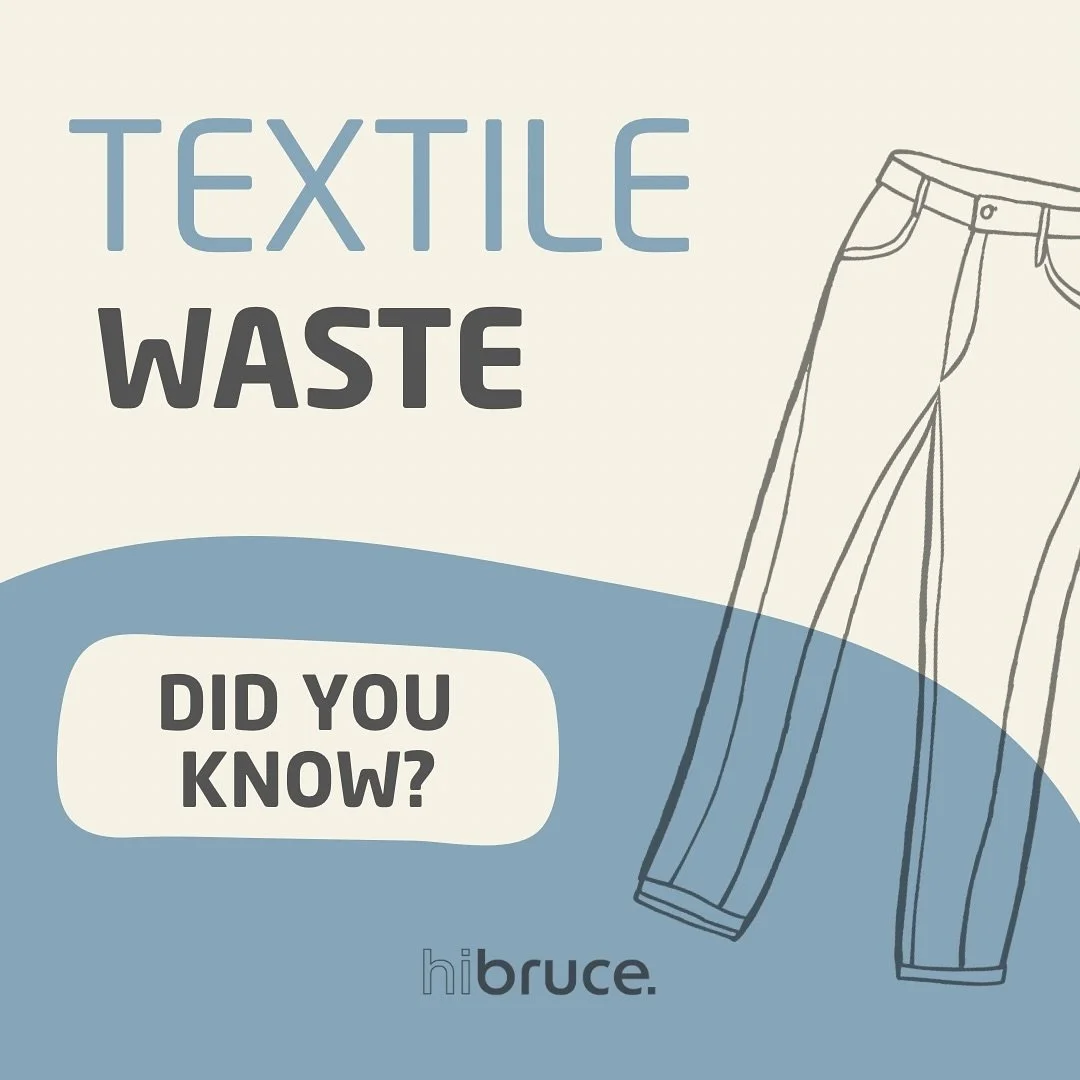 TEXTILE
WASTE

DID YOU KNOW?

hibruce.